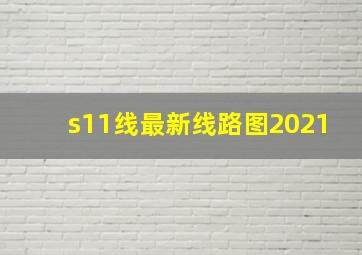 s11线最新线路图2021